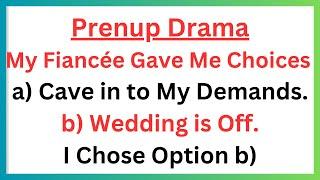 Prenup Drama
My Fiancée Gave Me Choices
a) Cave in to My Demands.
b) Wedding is Off.
I Chose Option b)